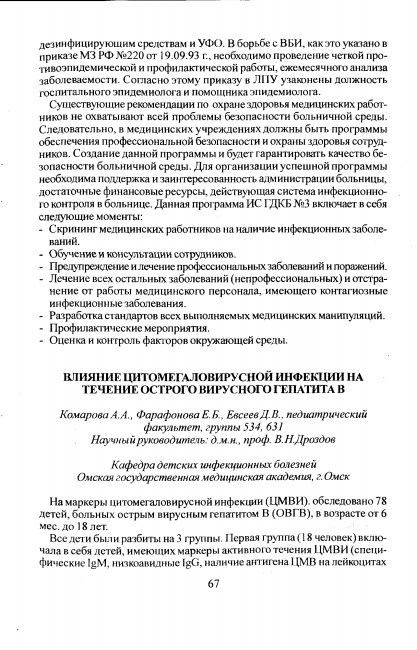 дезинфицирующим средствам и УФО. В борьбе с ВБИ, как это указано в приказе МЗ РФ №220 от 19.09.93 г., необходимо проведение четкой противоэпидемической и профилактической работы, ежемесячного анализа заболеваемости. Согласно этому приказу в ЛПУ узаконены должность госпитального эпидемиолога и помощника эпидемиолога.

Существующие рекомендации по охране здоровья медицинских работников не охватывают всей проблемы безопасности больничной среды. Следовательно, в медицинских учреждениях должны быть программы обеспечения профессиональной безопасности и охраны здоровья сотрудников. Создание данной программы и будет гарантировать качество безопасности больничной среды. Для организации успешной программы необходима поддержка и заинтересованность администрации больницы, достаточные финансовые ресурсы, действующая система инфекционного контроля в больнице. Данная программа ИС ГДКБ №3 включает в себя следующие моменты:
- Скрининг медицинских работников на наличие инфекционных заболеваний.
- Обучение и консультации сотрудников.
- Предупреждение и лечение профессиональных заболеваний и поражений.
- Лечение всех остальных заболеваний (непрофессиональных) и отстранение от работы медицинского персонала, имеющего контагиозные инфекционные заболевания.
- Разработка стандартов всех выполняемых медицинских манипуляций.
- Профилактические мероприятия.
- Оценка и контроль факторов окружающей среды.

ВЛИЯНИЕ ЦИТОМЕГАЛОВИРУСНОЙ ИНФЕКЦИИ НА ТЕЧЕНИЕ ОСТРОГО ВИРУСНОГО ГЕПАТИТА В

Комарова А.А., Фарафонова Е.Б., Евсеев Д.В., педиатрический факультет, группы 534, 631
Научный руководитель: д.м.н., проф. В.Н.Дроздов

Кафедра детских инфекционных болезней
Омская государственная медицинская академия, г.Омск

На маркеры цитомегаловирусной инфекции (ЦМВИ). обследовано 78 детей, больных острым вирусным гепатитом В (ОВГВ), в возрасте от 6 мес. до 18 лет.

Все дети были разбиты на 3 группы. Первая группа (18 человек) включала в себя детей, имеющих маркеры активного течения ЦМВИ (специфические IgM, низкоавидные IgG, наличие антигена ЦМВ на лейкоцитах

67